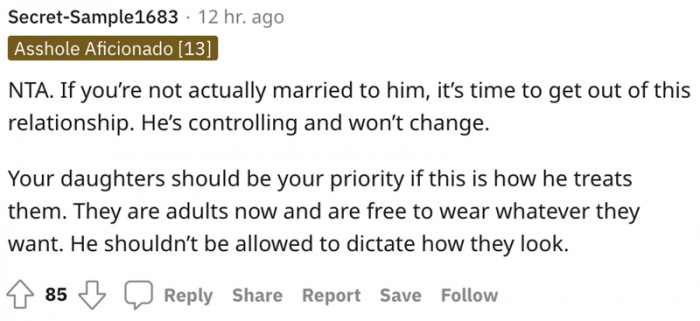 Secret-Sample1683 · 12 hr. ago
Asshole Aficionado [13]

NTA. If you're not actually married to him, it's time to get out of this relationship. He's controlling and won't change.

Your daughters should be your priority if this is how he treats them. They are adults now and are free to wear whatever they want. He shouldn't be allowed to dictate how they look.

85 Reply Share Report Save Follow